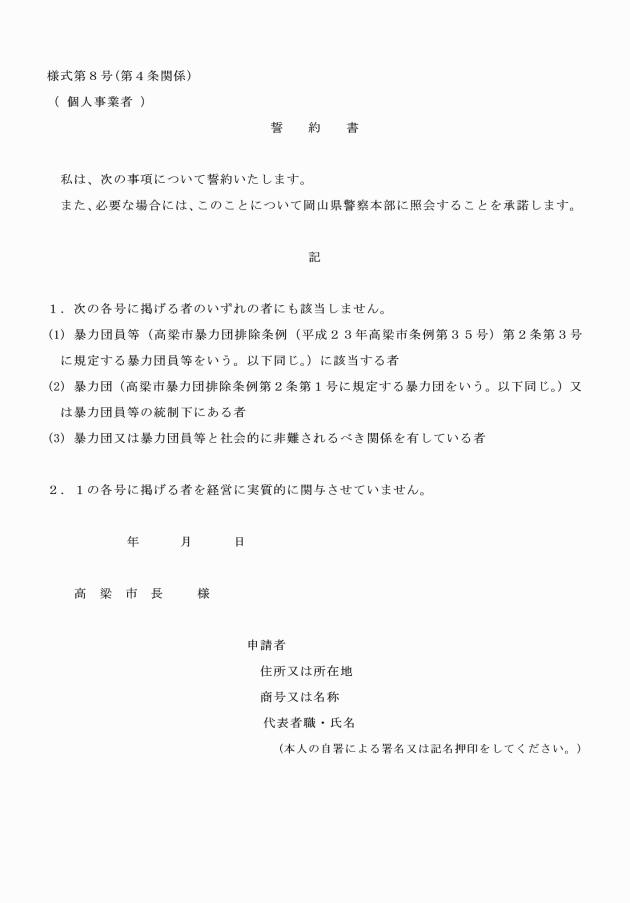 様式第８号(第４条関係)
（ 個人事業者 ）

誓　約　書

私は、次の事項について誓約いたします。
また、必要な場合には、このことについて岡山県警察本部に照会することを承諾します。

記

１．次の各号に掲げる者のいずれの者にも該当しません。
(1) 暴力団員等（高梁市暴力団排除条例（平成２３年高梁市条例第３５号）第２条第３号に規定する暴力団員等をいう。以下同じ。）に該当する者
(2) 暴力団（高梁市暴力団排除条例第２条第１号に規定する暴力団をいう。以下同じ。）又は暴力団員等の統制下にある者
(3) 暴力団又は暴力団員等と社会的に非難されるべき関係を有している者

２．１の各号に掲げる者を経営に実質的に関与させていません。

年　月　日

高 梁 市 長　様

申請者
住所又は所在地
商号又は名称
代表者職・氏名
（本人の自署による署名又は記名押印をしてください。）